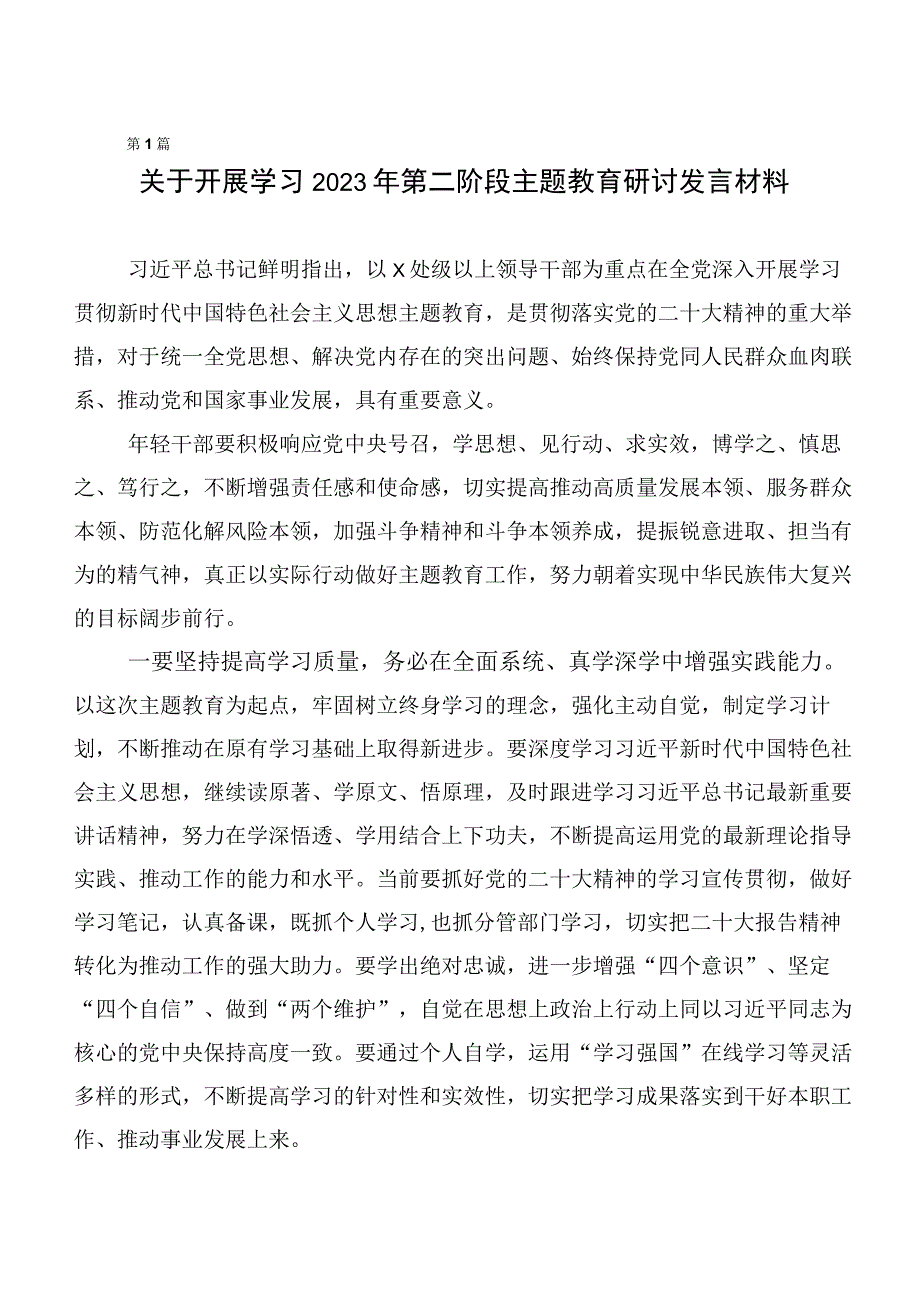 第1篇

关于开展学习2023年第二阶段主题教育研讨发言材料

习近平总书记鲜明指出，以X处级以上领导干部为重点在全党深入开展学习贯彻新时代中国特色社会主义思想主题教育，是贯彻落实党的二十大精神的重大举措，对于统一全党思想、解决党内存在的突出问题、始终保持党同人民群众血肉联系、推动党和国家事业发展，具有重要意义。

年轻干部要积极响应党中央号召，学思想、见行动、求实效，博学之、慎思之、笃行之，不断增强责任感和使命感，切实提高推动高质量发展本领、服务群众本领、防范化解风险本领，加强斗争精神和斗争本领养成，提振锐意进取、担当有为的精气神，真正以实际行动做好主题教育工作，努力朝着实现中华民族伟大复兴的目标阔步前行。

一要坚持提高学习质量，务必在全面系统、真学深学中增强实践能力。以这次主题教育为起点，牢固树立终身学习的理念，强化主动自觉，制定学习计划，不断推动在原有学习基础上取得新进步。要深度学习习近平新时代中国特色社会主义思想，继续读原著、学原文、悟原理，及时跟进学习习近平总书记最新重要讲话精神，努力在学深悟透、学用结合上下功夫，不断提高运用党的最新理论指导实践、推动工作的能力和水平。当前要抓好党的二十大精神的学习宣传贯彻，做好学习笔记，认真备课，既抓个人学习，也抓分管部门学习，切实把二十大报告精神转化为推动工作的强大助力。要学出绝对忠诚，进一步增强“四个意识”、坚定“四个自信”、做到“两个维护”，自觉在思想上政治上行动上同以习近平同志为核心的党中央保持高度一致。要通过个人自学，运用“学习强国”在线学习等灵活多样的形式，不断提高学习的针对性和实效性，切实把学习成果落实到干好本职工作、推动事业发展上来。